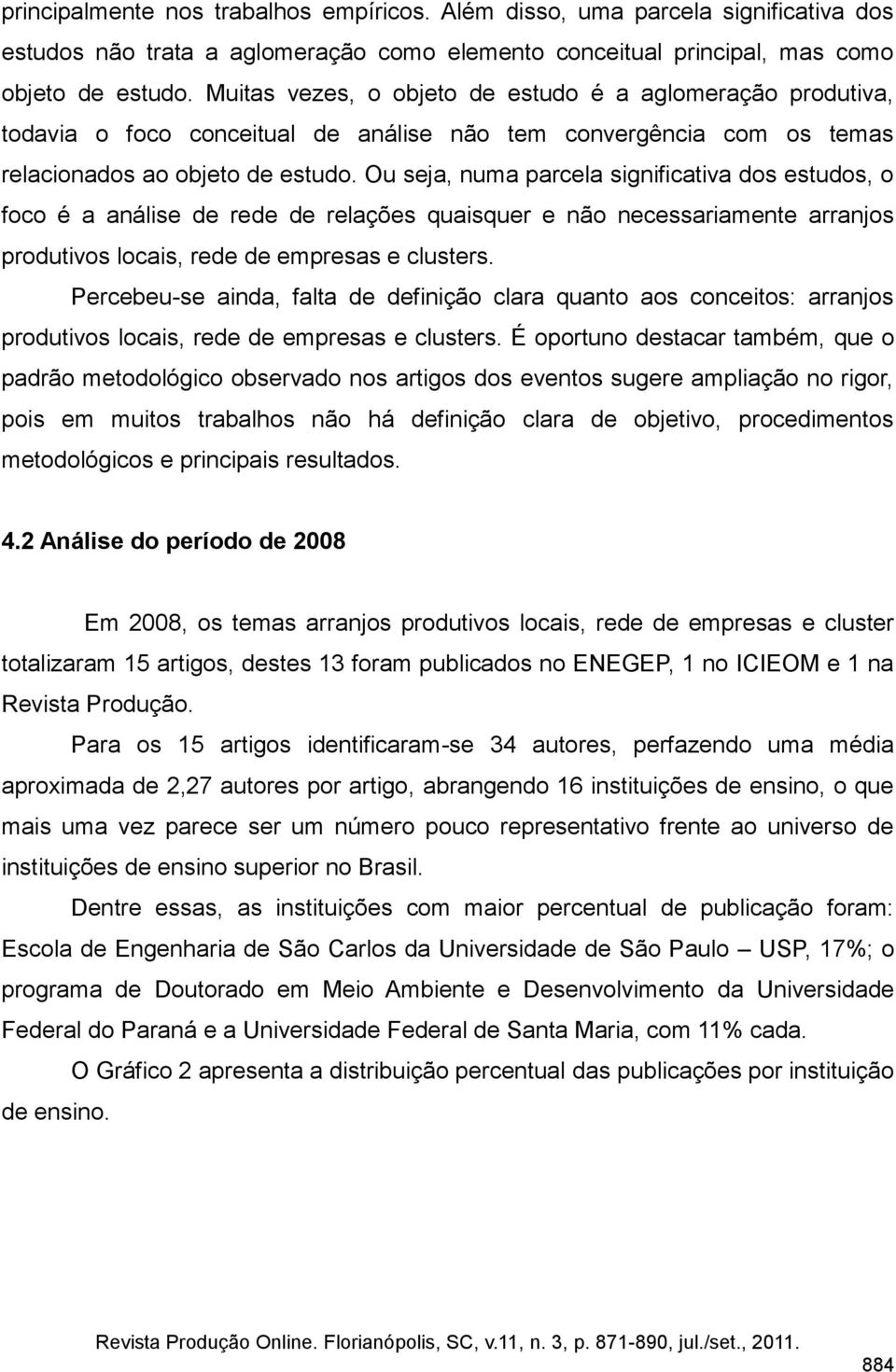 principalmente nos trabalhos empíricos. Além disso, uma parcela significativa dos estudos não trata a aglomeração como elemento conceitual principal, mas como objeto de estudo. Muitas vezes, o objeto de estudo é a aglomeração produtiva, todavia o foco conceitual de análise não tem convergência com os temas relacionados ao objeto de estudo. Ou seja, numa parcela significativa dos estudos, o foco é a análise de rede de relações quaisquer e não necessariamente arranjos produtivos locais, rede de empresas e clusters.

Percebeu-se ainda, falta de definição clara quanto aos conceitos: arranjos produtivos locais, rede de empresas e clusters. É oportuno destacar também, que o padrão metodológico observado nos artigos dos eventos sugere ampliação no rigor, pois em muitos trabalhos não há definição clara de objetivo, procedimentos metodológicos e principais resultados.

4.2 Análise do período de 2008

Em 2008, os temas arranjos produtivos locais, rede de empresas e cluster totalizaram 15 artigos, destes 13 foram publicados no ENEGEP, 1 no ICIEOM e 1 na Revista Produção.

Para os 15 artigos identificaram-se 34 autores, perfazendo uma média aproximada de 2,27 autores por artigo, abrangendo 16 instituições de ensino, o que mais uma vez parece ser um número pouco representativo frente ao universo de instituições de ensino superior no Brasil.

Dentre essas, as instituições com maior percentual de publicação foram: Escola de Engenharia de São Carlos da Universidade de São Paulo – USP, 17%; o programa de Doutorado em Meio Ambiente e Desenvolvimento da Universidade Federal do Paraná e a Universidade Federal de Santa Maria, com 11% cada.

O Gráfico 2 apresenta a distribuição percentual das publicações por instituição de ensino.

Revista Produção Online. Florianópolis, SC, v.11, n. 3, p. 871-890, jul./set., 2011.

884